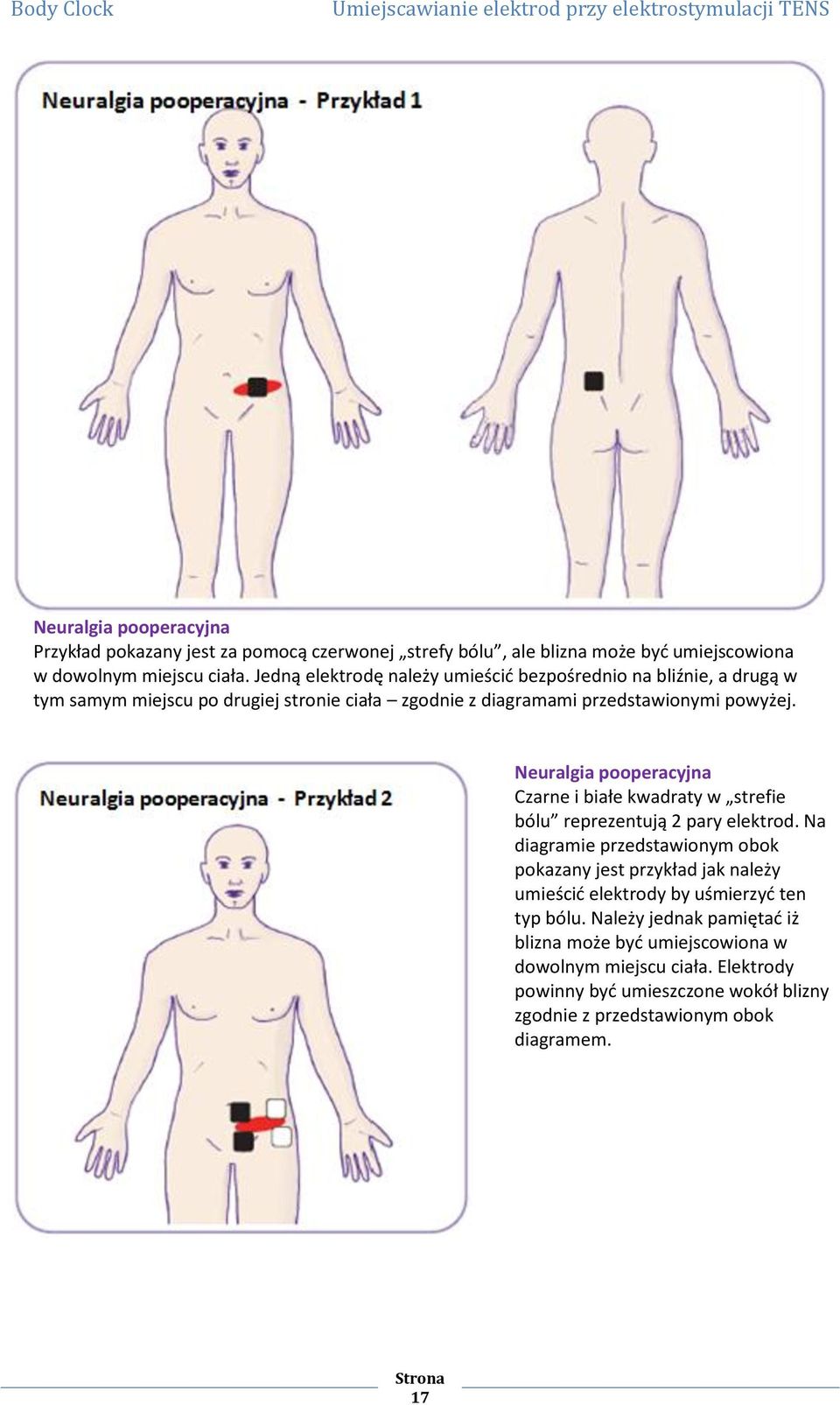 Body Clock Umiejscawianie elektrod przy elektrostymulacji TENS

Neuralgia pooperacyjna - Przykład 1

Neuralgia pooperacyjna
Przykład pokazany jest za pomocą czerwonej „strefy bólu”, ale blizna może być umiejscowiona w dowolnym miejscu ciała. Jedną elektrodę należy umieścić bezpośrednio na bliźnie, a drugą w tym samym miejscu po drugiej stronie ciała – zgodnie z diagramami przedstawionymi powyżej.

Neuralgia pooperacyjna - Przykład 2

Neuralgia pooperacyjna
Czarne i białe kwadraty w „strefie bólu” reprezentują 2 pary elektrod. Na diagramie przedstawionym obok pokazany jest przykład jak należy umieścić elektrody by uśmierzyć ten typ bólu. Należy jednak pamiętać iż blizna może być umiejscowiona w dowolnym miejscu ciała. Elektrody powinny być umieszczone wokół blizny zgodnie z przedstawionym obok diagramem.

Strona 17